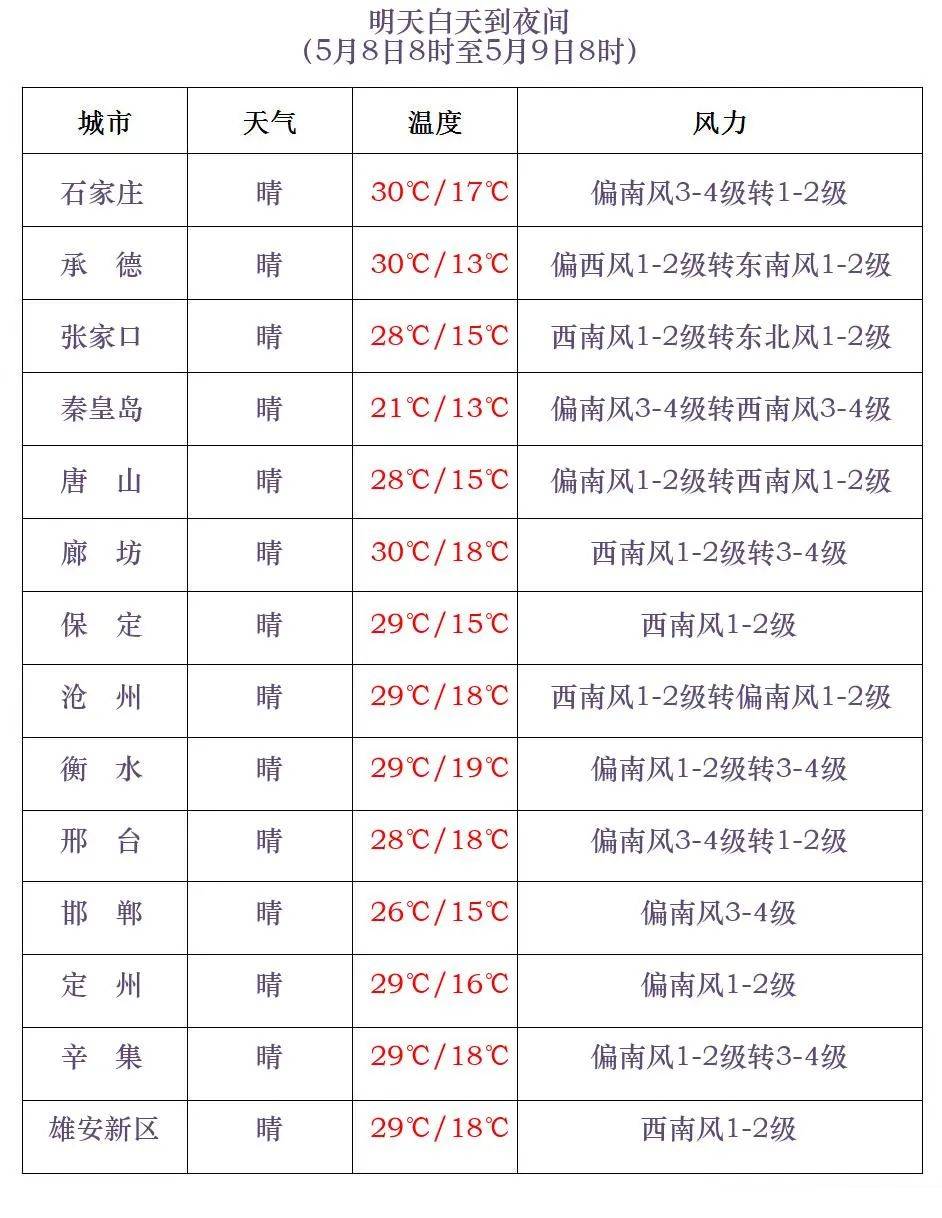 明天白天到夜间
(5月8日8时至5月9日8时)

| 城市 | 天气 | 温度 | 风力 |
|---|---|---|---|
| 石家庄 | 晴 | 30℃/17℃ | 偏南风3-4级转1-2级 |
| 承　德 | 晴 | 30℃/13℃ | 偏西风1-2级转东南风1-2级 |
| 张家口 | 晴 | 28℃/15℃ | 西南风1-2级转东北风1-2级 |
| 秦皇岛 | 晴 | 21℃/13℃ | 偏南风3-4级转西南风3-4级 |
| 唐　山 | 晴 | 28℃/15℃ | 偏南风1-2级转西南风1-2级 |
| 廊　坊 | 晴 | 30℃/18℃ | 西南风1-2级转3-4级 |
| 保　定 | 晴 | 29℃/15℃ | 西南风1-2级 |
| 沧　州 | 晴 | 29℃/18℃ | 西南风1-2级转偏南风1-2级 |
| 衡　水 | 晴 | 29℃/19℃ | 偏南风1-2级转3-4级 |
| 邢　台 | 晴 | 28℃/18℃ | 偏南风3-4级转1-2级 |
| 邯　郸 | 晴 | 26℃/15℃ | 偏南风3-4级 |
| 定　州 | 晴 | 29℃/16℃ | 偏南风1-2级 |
| 辛　集 | 晴 | 29℃/18℃ | 偏南风1-2级转3-4级 |
| 雄安新区 | 晴 | 29℃/18℃ | 西南风1-2级 |